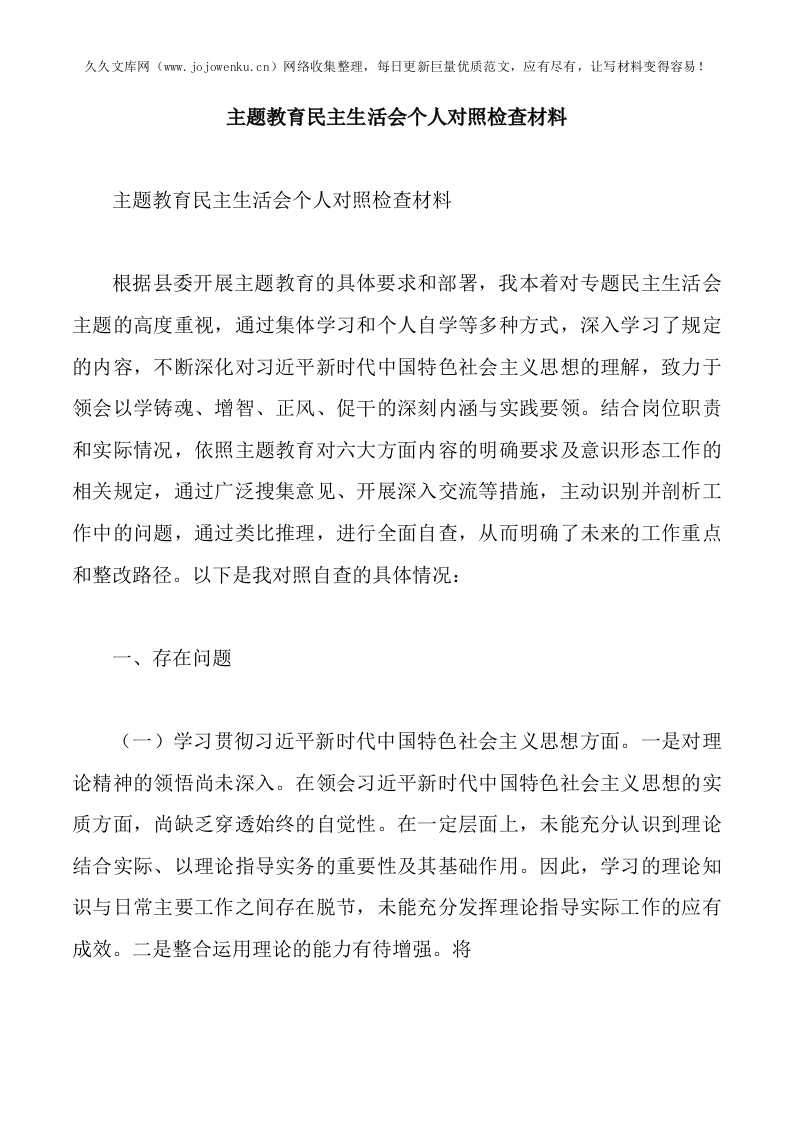 久久文库网（www.jojowenku.cn）网络收集整理，每日更新巨量优质范文，应有尽有，让写材料变得容易！

主题教育民主生活会个人对照检查材料

主题教育民主生活会个人对照检查材料

根据县委开展主题教育的具体要求和部署，我本着对专题民主生活会主题的高度重视，通过集体学习和个人自学等多种方式，深入学习了规定的内容，不断深化对习近平新时代中国特色社会主义思想的理解，致力于领会以学铸魂、增智、正风、促干的深刻内涵与实践要领。结合岗位职责和实际情况，依照主题教育对六大方面内容的明确要求及意识形态工作的相关规定，通过广泛搜集意见、开展深入交流等措施，主动识别并剖析工作中的问题，通过类比推理，进行全面自查，从而明确了未来的工作重点和整改路径。以下是我对照自查的具体情况：

一、存在问题

（一）学习贯彻习近平新时代中国特色社会主义思想方面。一是对理论精神的领悟尚未深入。在领会习近平新时代中国特色社会主义思想的实质方面，尚缺乏穿透始终的自觉性。在一定层面上，未能充分认识到理论结合实际、以理论指导实务的重要性及其基础作用。因此，学习的理论知识与日常主要工作之间存在脱节，未能充分发挥理论指导实际工作的应有成效。二是整合运用理论的能力有待增强。将